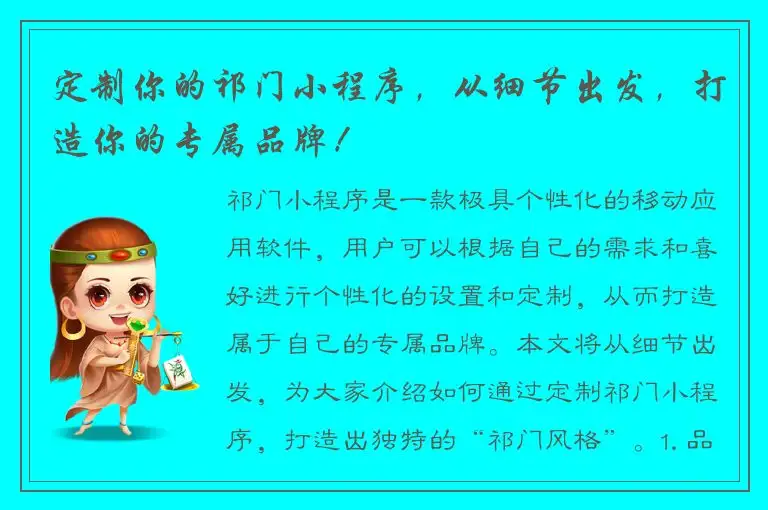 定制你的祁门小程序，从细节出发，打造你的专属品牌！

祁门小程序是一款极具个性化的移动应用软件，用户可以根据自己的需求和喜好进行个性化的设置和定制，从而打造属于自己的专属品牌。本文将从细节出发，为大家介绍如何通过定制祁门小程序，打造出独特的“祁门风格”。1. 品